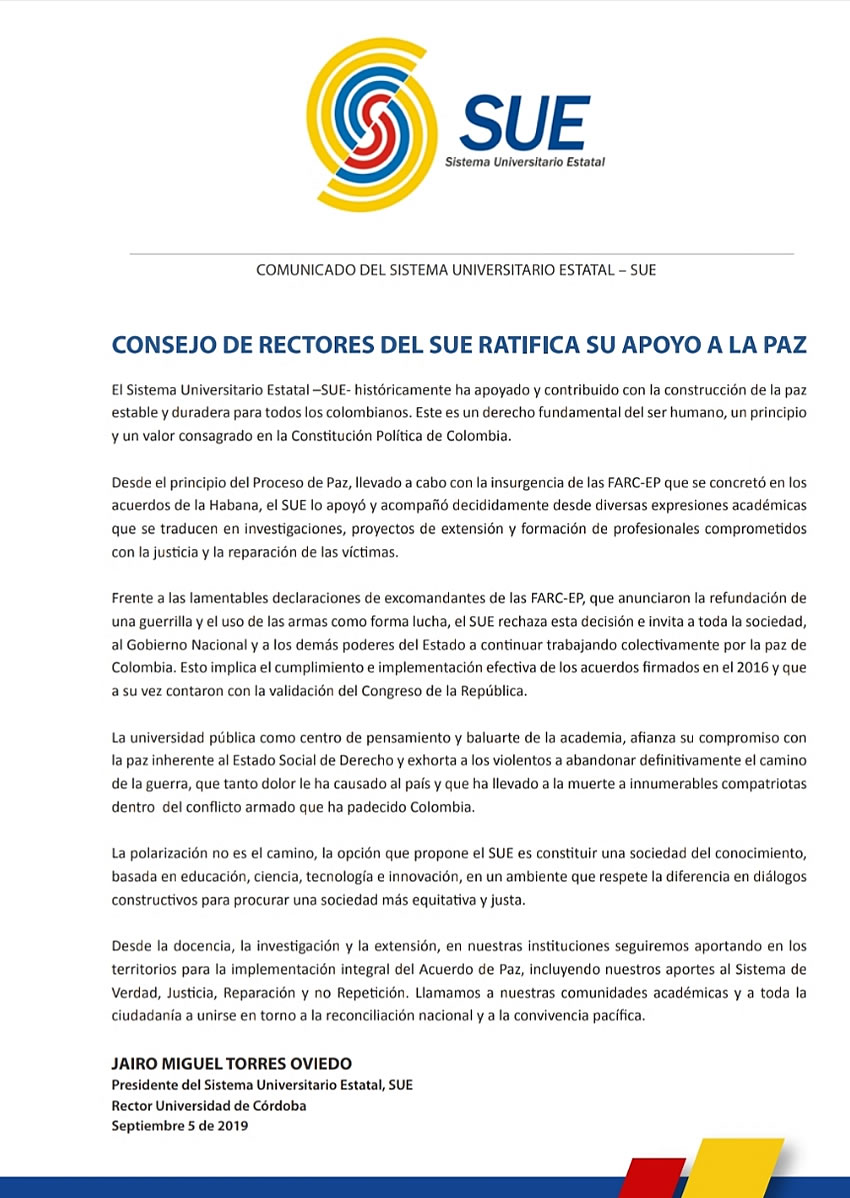 SUE
Sistema Universitario Estatal

COMUNICADO DEL SISTEMA UNIVERSITARIO ESTATAL – SUE

CONSEJO DE RECTORES DEL SUE RATIFICA SU APOYO A LA PAZ

El Sistema Universitario Estatal –SUE- históricamente ha apoyado y contribuido con la construcción de la paz estable y duradera para todos los colombianos. Este es un derecho fundamental del ser humano, un principio y un valor consagrado en la Constitución Política de Colombia.

Desde el principio del Proceso de Paz, llevado a cabo con la insurgencia de las FARC-EP que se concretó en los acuerdos de la Habana, el SUE lo apoyó y acompañó decididamente desde diversas expresiones académicas que se traducen en investigaciones, proyectos de extensión y formación de profesionales comprometidos con la justicia y la reparación de las víctimas.

Frente a las lamentables declaraciones de excomandantes de las FARC-EP, que anunciaron la refundación de una guerrilla y el uso de las armas como forma lucha, el SUE rechaza esta decisión e invita a toda la sociedad, al Gobierno Nacional y a los demás poderes del Estado a continuar trabajando colectivamente por la paz de Colombia. Esto implica el cumplimiento e implementación efectiva de los acuerdos firmados en el 2016 y que a su vez contaron con la validación del Congreso de la República.

La universidad pública como centro de pensamiento y baluarte de la academia, afianza su compromiso con la paz inherente al Estado Social de Derecho y exhorta a los violentos a abandonar definitivamente el camino de la guerra, que tanto dolor le ha causado al país y que ha llevado a la muerte a innumerables compatriotas dentro del conflicto armado que ha padecido Colombia.

La polarización no es el camino, la opción que propone el SUE es constituir una sociedad del conocimiento, basada en educación, ciencia, tecnología e innovación, en un ambiente que respete la diferencia en diálogos constructivos para procurar una sociedad más equitativa y justa.

Desde la docencia, la investigación y la extensión, en nuestras instituciones seguiremos aportando en los territorios para la implementación integral del Acuerdo de Paz, incluyendo nuestros aportes al Sistema de Verdad, Justicia, Reparación y no Repetición. Llamamos a nuestras comunidades académicas y a toda la ciudadanía a unirse en torno a la reconciliación nacional y a la convivencia pacífica.

JAIRO MIGUEL TORRES OVIEDO
Presidente del Sistema Universitario Estatal, SUE
Rector Universidad de Córdoba
Septiembre 5 de 2019